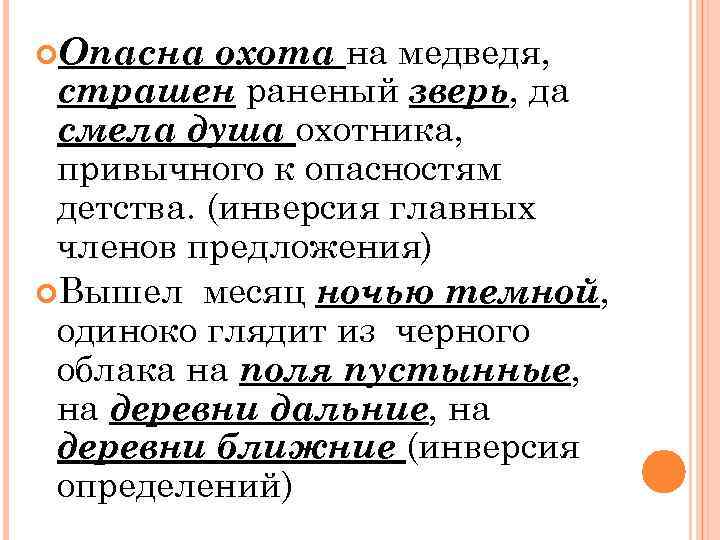 Опасна охота на медведя, страшен раненый зверь, да смела душа охотника, привычного к опасностям детства. (инверсия главных членов предложения)

Вышел месяц ночью темной, одиноко глядит из черного облака на поля пустынные, на деревни дальние, на деревни ближние (инверсия определений)